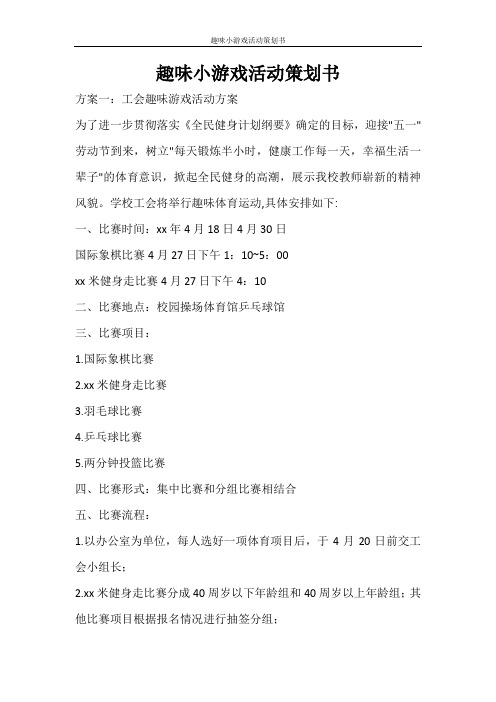 趣味小游戏活动策划书

趣味小游戏活动策划书

方案一：工会趣味游戏活动方案

为了进一步贯彻落实《全民健身计划纲要》确定的目标，迎接"五一"劳动节到来，树立"每天锻炼半小时，健康工作每一天，幸福生活一辈子"的体育意识，掀起全民健身的高潮，展示我校教师崭新的精神风貌。学校工会将举行趣味体育运动,具体安排如下:

一、比赛时间：xx 年 4 月 18 日 4 月 30 日

国际象棋比赛 4 月 27 日下午 1：10~5：00

xx 米健身走比赛 4 月 27 日下午 4：10

二、比赛地点：校园操场体育馆乒乓球馆

三、比赛项目：

1.国际象棋比赛

2.xx 米健身走比赛

3.羽毛球比赛

4.乒乓球比赛

5.两分钟投篮比赛

四、比赛形式：集中比赛和分组比赛相结合

五、比赛流程：

1.以办公室为单位，每人选好一项体育项目后，于 4 月 20 日前交工会小组长；

2.xx 米健身走比赛分成 40 周岁以下年龄组和 40 周岁以上年龄组；其他比赛项目根据报名情况进行抽签分组；